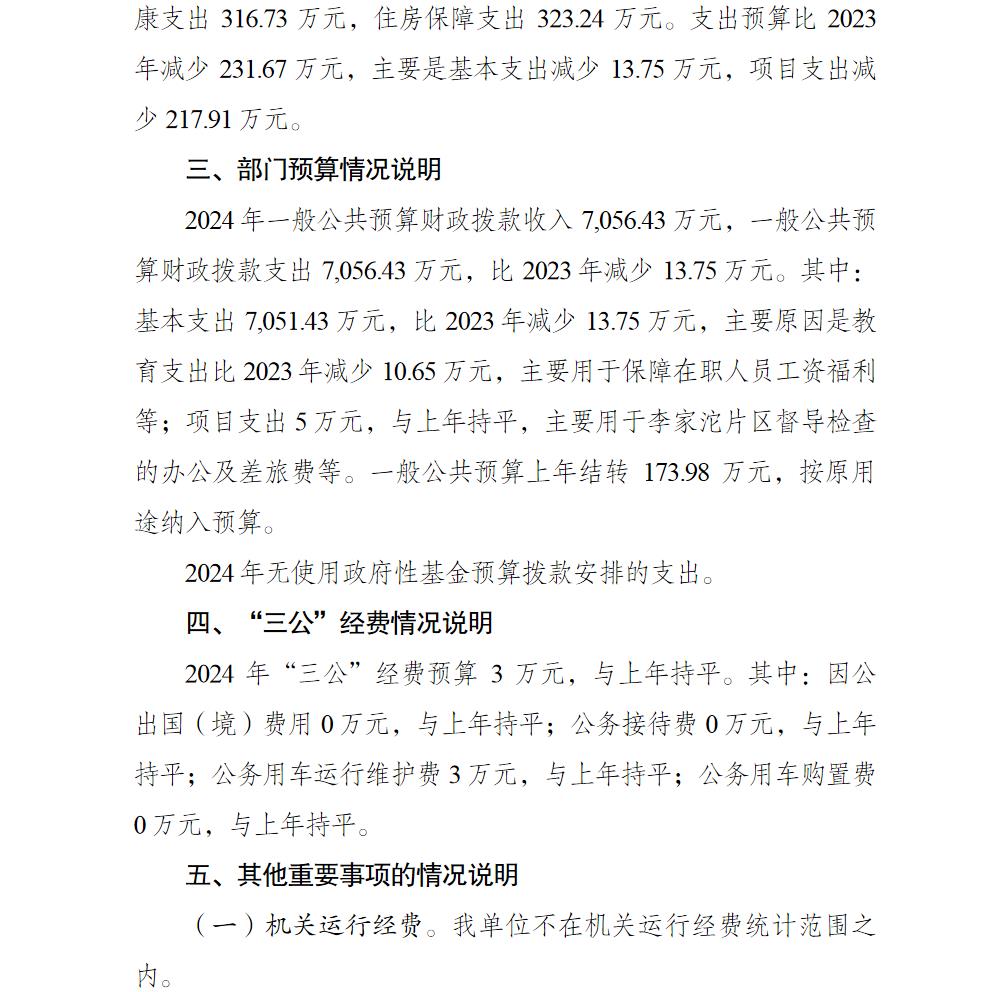 康支出 316.73 万元，住房保障支出 323.24 万元。支出预算比 2023 年减少 231.67 万元，主要是基本支出减少 13.75 万元，项目支出减少 217.91 万元。

三、部门预算情况说明

2024 年一般公共预算财政拨款收入 7,056.43 万元，一般公共预算财政拨款支出 7,056.43 万元，比 2023 年减少 13.75 万元。其中：基本支出 7,051.43 万元，比 2023 年减少 13.75 万元，主要原因是教育支出比 2023 年减少 10.65 万元，主要用于保障在职人员工资福利等；项目支出 5 万元，与上年持平，主要用于李家沱片区督导检查的办公及差旅费等。一般公共预算上年结转 173.98 万元，按原用途纳入预算。

2024 年无使用政府性基金预算拨款安排的支出。

四、“三公”经费情况说明

2024 年“三公”经费预算 3 万元，与上年持平。其中：因公出国（境）费用 0 万元，与上年持平；公务接待费 0 万元，与上年持平；公务用车运行维护费 3 万元，与上年持平；公务用车购置费 0 万元，与上年持平。

五、其他重要事项的情况说明

（一）机关运行经费。我单位不在机关运行经费统计范围之内。